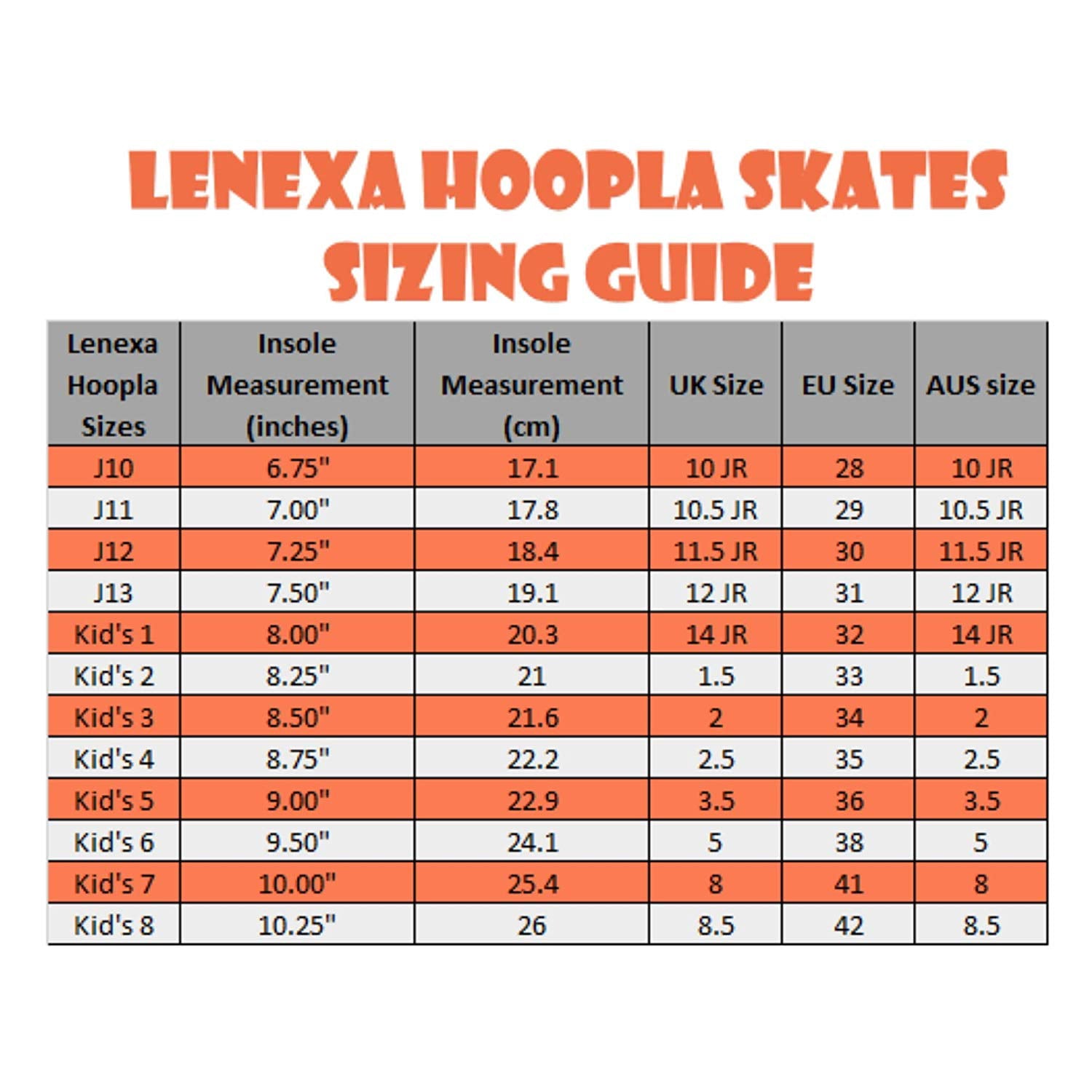 LENEXA HOOPLA SKATES
SIZING GUIDE

| Lenexa Hoopla Sizes | Insole Measurement (inches) | Insole Measurement (cm) | UK Size | EU Size | AUS size |
|---|---|---|---|---|---|
| J10 | 6.75" | 17.1 | 10 JR | 28 | 10 JR |
| J11 | 7.00" | 17.8 | 10.5 JR | 29 | 10.5 JR |
| J12 | 7.25" | 18.4 | 11.5 JR | 30 | 11.5 JR |
| J13 | 7.50" | 19.1 | 12 JR | 31 | 12 JR |
| Kid's 1 | 8.00" | 20.3 | 14 JR | 32 | 14 JR |
| Kid's 2 | 8.25" | 21 | 1.5 | 33 | 1.5 |
| Kid's 3 | 8.50" | 21.6 | 2 | 34 | 2 |
| Kid's 4 | 8.75" | 22.2 | 2.5 | 35 | 2.5 |
| Kid's 5 | 9.00" | 22.9 | 3.5 | 36 | 3.5 |
| Kid's 6 | 9.50" | 24.1 | 5 | 38 | 5 |
| Kid's 7 | 10.00" | 25.4 | 8 | 41 | 8 |
| Kid's 8 | 10.25" | 26 | 8.5 | 42 | 8.5 |